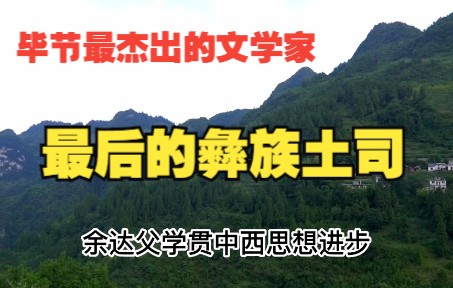 毕节最杰出的文学家

最后的彝族土司

余达父学贯中西思想进步